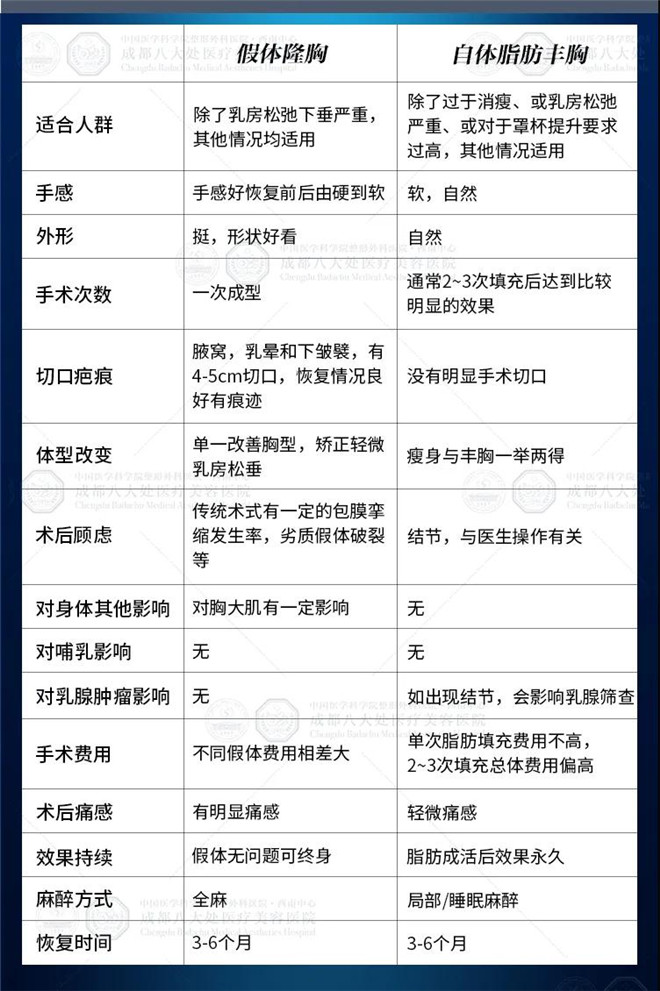 | | 假体隆胸 | 自体脂肪丰胸 |
|---|---|---|
| 适合人群 | 除了乳房松弛下垂严重，其他情况均适用 | 除了过于消瘦、或乳房松弛严重、或对于罩杯提升要求过高，其他情况适用 |
| 手感 | 手感好恢复前后由硬到软 | 软，自然 |
| 外形 | 挺，形状好看 | 自然 |
| 手术次数 | 一次成型 | 通常2~3次填充后达到比较明显的效果 |
| 切口疤痕 | 腋窝，乳晕和下皱襞，有4-5cm切口，恢复情况良好有痕迹 | 没有明显手术切口 |
| 体型改变 | 单一改善胸型，矫正轻微乳房松垂 | 瘦身与丰胸一举两得 |
| 术后顾虑 | 传统术式有一定的包膜挛缩发生率，劣质假体破裂等 | 结节，与医生操作有关 |
| 对身体其他影响 | 对胸大肌有一定影响 | 无 |
| 对哺乳影响 | 无 | 无 |
| 对乳腺肿瘤影响 | 无 | 如出现结节，会影响乳腺筛查 |
| 手术费用 | 不同假体费用相差大 | 单次脂肪填充费用不高，2~3次填充总体费用偏高 |
| 术后痛感 | 有明显痛感 | 轻微痛感 |
| 效果持续 | 假体无问题可终身 | 脂肪成活后效果永久 |
| 麻醉方式 | 全麻 | 局部/睡眠麻醉 |
| 恢复时间 | 3-6个月 | 3-6个月 |

中国医学科学院整形外科医院·西南中心 成都八大处医疗美容医院 Chengdu Badachu Medical Aesthetics Hospital